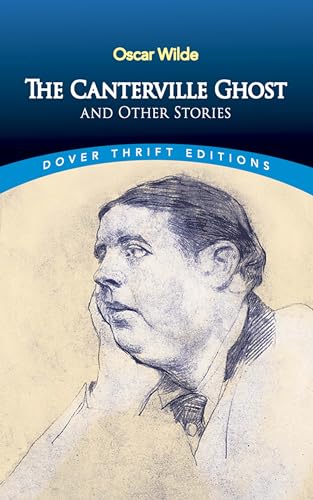 Oscar Wilde

THE CANTERVILLE GHOST
AND OTHER STORIES

DOVER THRIFT EDITIONS